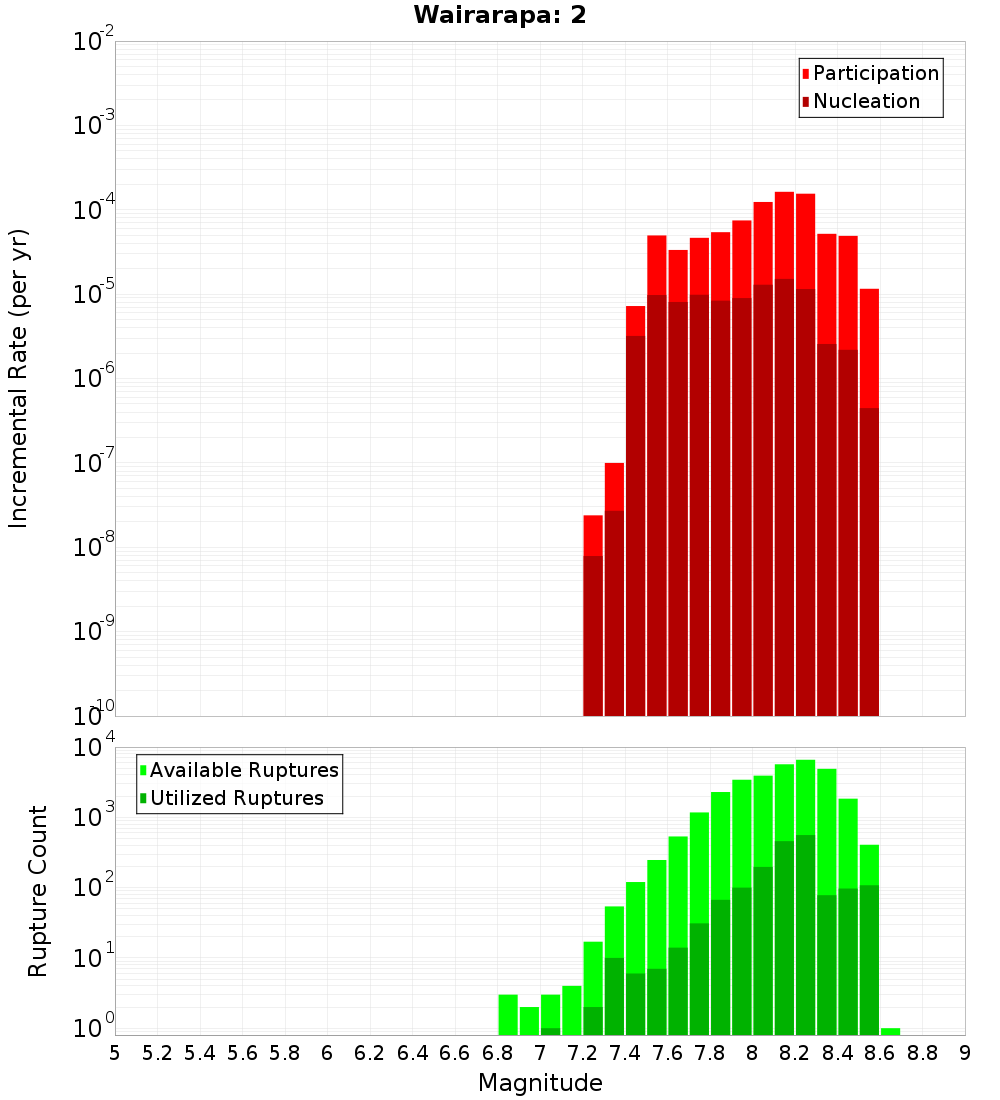 Wairarapa: 2

Participation
Nucleation

Incremental Rate (per yr)

$10^{-2}$
$10^{-3}$
$10^{-4}$
$10^{-5}$
$10^{-6}$
$10^{-7}$
$10^{-8}$
$10^{-9}$
$10^{-10}$

Available Ruptures
Utilized Ruptures

Rupture Count

$10^{4}$
$10^{3}$
$10^{2}$
$10^{1}$
$10^{0}$

5 5.2 5.4 5.6 5.8 6 6.2 6.4 6.6 6.8 7 7.2 7.4 7.6 7.8 8 8.2 8.4 8.6 8.8 9

Magnitude